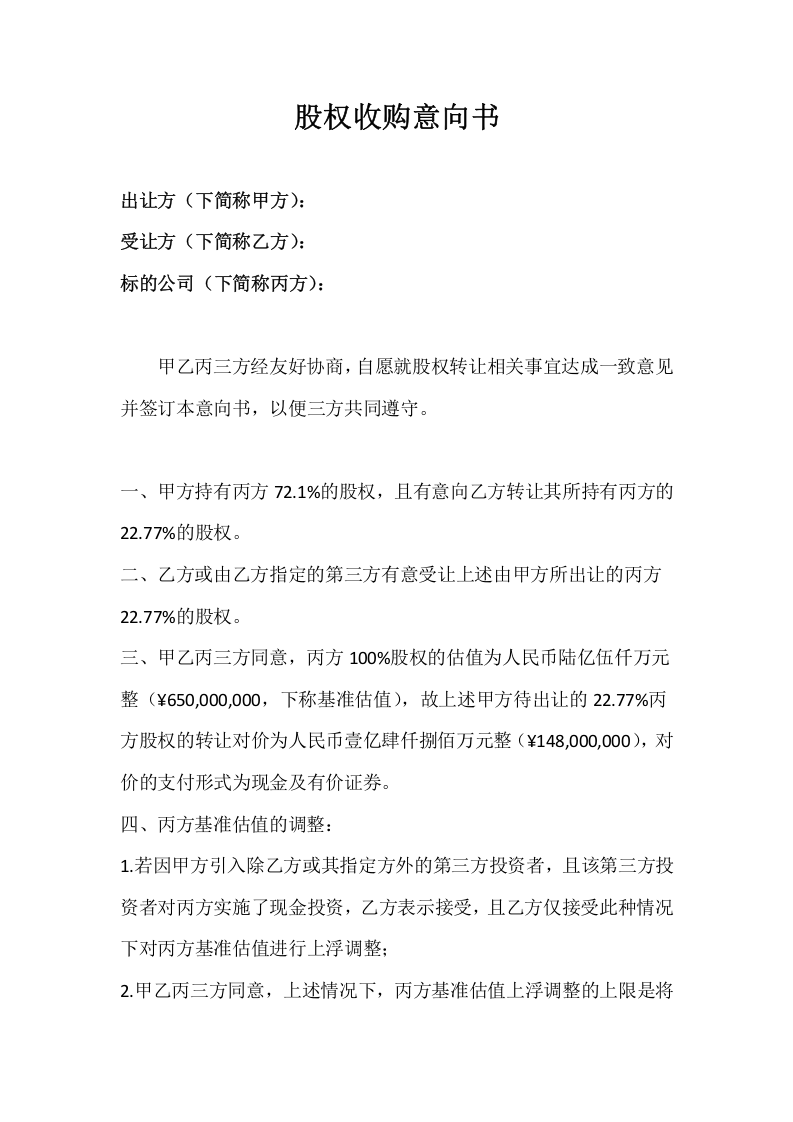 股权收购意向书

出让方（下简称甲方）：

受让方（下简称乙方）：

标的公司（下简称丙方）：

甲乙丙三方经友好协商，自愿就股权转让相关事宜达成一致意见并签订本意向书，以便三方共同遵守。

一、甲方持有丙方72.1%的股权，且有意向乙方转让其所持有丙方的22.77%的股权。

二、乙方或由乙方指定的第三方有意受让上述由甲方所出让的丙方22.77%的股权。

三、甲乙丙三方同意，丙方100%股权的估值为人民币陆亿伍仟万元整（¥650,000,000，下称基准估值），故上述甲方待出让的22.77%丙方股权的转让对价为人民币壹亿肆仟捌佰万元整（¥148,000,000），对价的支付形式为现金及有价证券。

四、丙方基准估值的调整：

1.若因甲方引入除乙方或其指定方外的第三方投资者，且该第三方投资者对丙方实施了现金投资，乙方表示接受，且乙方仅接受此种情况下对丙方基准估值进行上浮调整；

2.甲乙丙三方同意，上述情况下，丙方基准估值上浮调整的上限是将